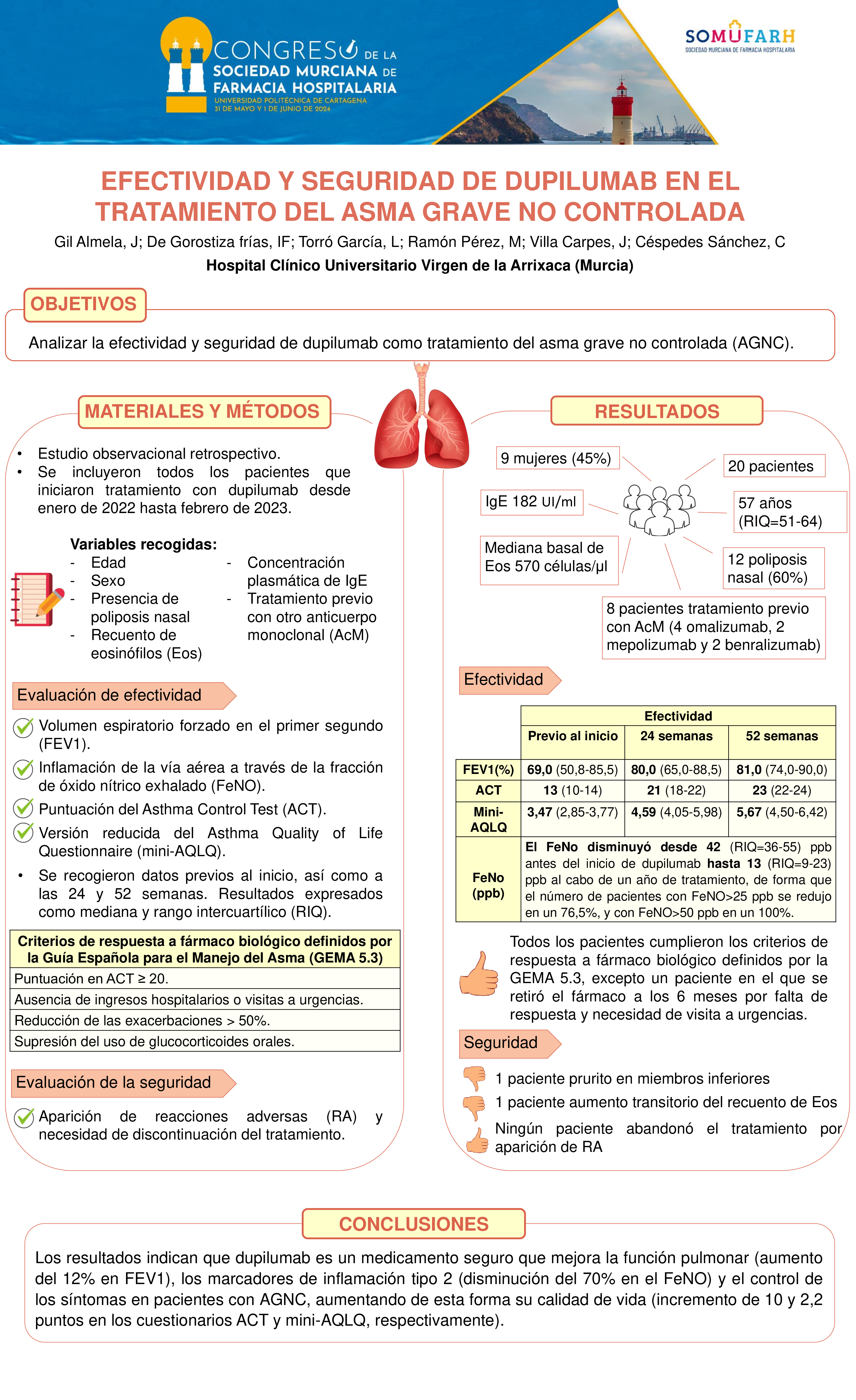 CONGRESO DE LA SOCIEDAD MURCIANA DE FARMACIA HOSPITALARIA
UNIVERSIDAD POLITÉCNICA DE CARTAGENA
31 DE MAYO Y 1 DE JUNIO DE 2024

SOMUFARH
SOCIEDAD MURCIANA DE FARMACIA HOSPITALARIA

EFECTIVIDAD Y SEGURIDAD DE DUPILUMAB EN EL TRATAMIENTO DEL ASMA GRAVE NO CONTROLADA

Gil Almela, J; De Gorostiza frías, IF; Torró García, L; Ramón Pérez, M; Villa Carpes, J; Céspedes Sánchez, C

Hospital Clínico Universitario Virgen de la Arrixaca (Murcia)

OBJETIVOS

Analizar la efectividad y seguridad de dupilumab como tratamiento del asma grave no controlada (AGNC).

MATERIALES Y MÉTODOS

• Estudio observacional retrospectivo.
• Se incluyeron todos los pacientes que iniciaron tratamiento con dupilumab desde enero de 2022 hasta febrero de 2023.

Variables recogidas:
- Edad
- Sexo
- Presencia de poliposis nasal
- Recuento de eosinófilos (Eos)
- Concentración plasmática de IgE
- Tratamiento previo con otro anticuerpo monoclonal (AcM)

Evaluación de efectividad

Volumen espiratorio forzado en el primer segundo (FEV1).
Inflamación de la vía aérea a través de la fracción de óxido nítrico exhalado (FeNO).
Puntuación del Asthma Control Test (ACT).
Versión reducida del Asthma Quality of Life Questionnaire (mini-AQLQ).
• Se recogieron datos previos al inicio, así como a las 24 y 52 semanas. Resultados expresados como mediana y rango intercuartílico (RIQ).

| Criterios de respuesta a fármaco biológico definidos por la Guía Española para el Manejo del Asma (GEMA 5.3) |
|---|
| Puntuación en ACT ≥ 20. |
| Ausencia de ingresos hospitalarios o visitas a urgencias. |
| Reducción de las exacerbaciones > 50%. |
| Supresión del uso de glucocorticoides orales. |

Evaluación de la seguridad

Aparición de reacciones adversas (RA) y necesidad de discontinuación del tratamiento.

RESULTADOS

9 mujeres (45%)
20 pacientes
IgE 182 UI/ml
57 años (RIQ=51-64)
Mediana basal de Eos 570 células/µl
12 poliposis nasal (60%)
8 pacientes tratamiento previo con AcM (4 omalizumab, 2 mepolizumab y 2 benralizumab)

Efectividad

| | Efectividad | | |
|---|---|---|---|
| | Previo al inicio | 24 semanas | 52 semanas |
| FEV1(%) | 69,0 (50,8-85,5) | 80,0 (65,0-88,5) | 81,0 (74,0-90,0) |
| ACT | 13 (10-14) | 21 (18-22) | 23 (22-24) |
| Mini-AQLQ | 3,47 (2,85-3,77) | 4,59 (4,05-5,98) | 5,67 (4,50-6,42) |
| FeNo (ppb) | El FeNo disminuyó desde 42 (RIQ=36-55) ppb antes del inicio de dupilumab hasta 13 (RIQ=9-23) ppb al cabo de un año de tratamiento, de forma que el número de pacientes con FeNO>25 ppb se redujo en un 76,5%, y con FeNO>50 ppb en un 100%. | | |

Todos los pacientes cumplieron los criterios de respuesta a fármaco biológico definidos por la GEMA 5.3, excepto un paciente en el que se retiró el fármaco a los 6 meses por falta de respuesta y necesidad de visita a urgencias.

Seguridad

1 paciente prurito en miembros inferiores
1 paciente aumento transitorio del recuento de Eos
Ningún paciente abandonó el tratamiento por aparición de RA

CONCLUSIONES

Los resultados indican que dupilumab es un medicamento seguro que mejora la función pulmonar (aumento del 12% en FEV1), los marcadores de inflamación tipo 2 (disminución del 70% en el FeNO) y el control de los síntomas en pacientes con AGNC, aumentando de esta forma su calidad de vida (incremento de 10 y 2,2 puntos en los cuestionarios ACT y mini-AQLQ, respectivamente).